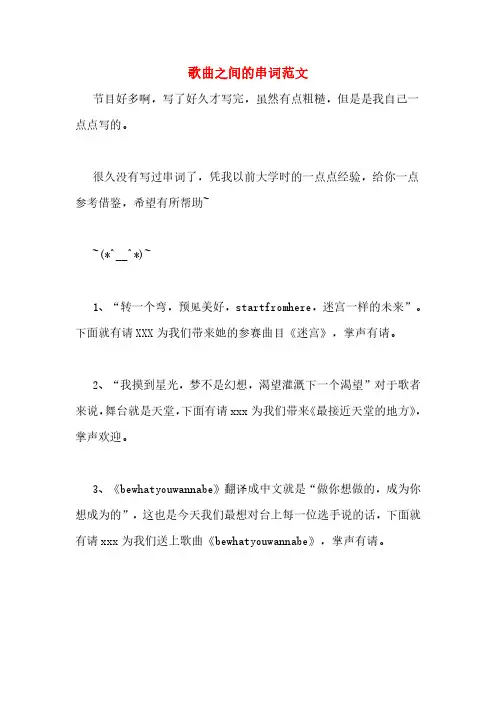 歌曲之间的串词范文

节目好多啊，写了好久才写完，虽然有点粗糙，但是是我自己一点点写的。

很久没有写过串词了，凭我以前大学时的一点点经验，给你一点参考借鉴，希望有所帮助~

~(*^__^*)~

1、“转一个弯，预见美好，startfromhere，迷宫一样的未来”。下面就有请XXX为我们带来她的参赛曲目《迷宫》，掌声有请。

2、“我摸到星光，梦不是幻想，渴望灌溉下一个渴望”对于歌者来说，舞台就是天堂，下面有请xxx为我们带来《最接近天堂的地方》，掌声欢迎。

3、《bewhatyouwannabe》翻译成中文就是“做你想做的，成为你想成为的”，这也是今天我们最想对台上每一位选手说的话，下面就有请xxx为我们送上歌曲《bewhatyouwannabe》，掌声有请。